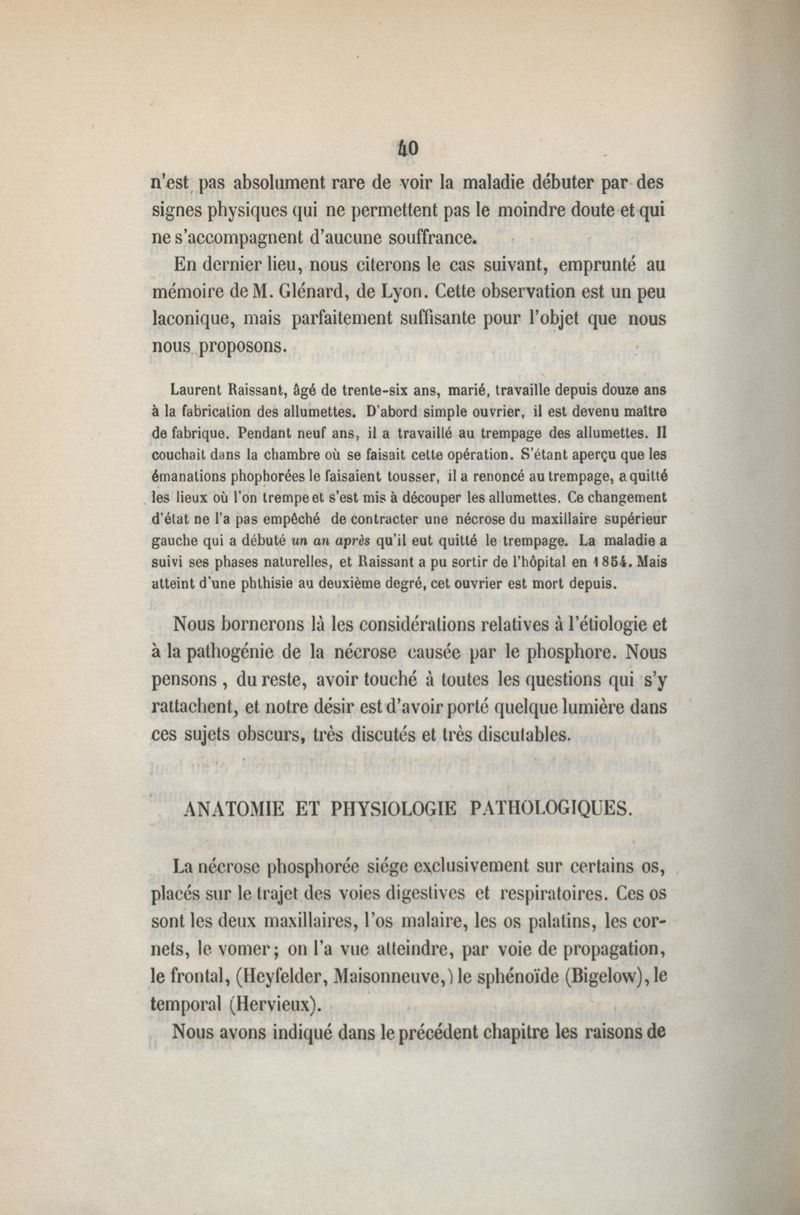 40

n'est pas absolument rare de voir la maladie débuter par des signes physiques qui ne permettent pas le moindre doute et qui ne s'accompagnent d'aucune souffrance.

En dernier lieu, nous citerons le cas suivant, emprunté au mémoire de M. Glénard, de Lyon. Cette observation est un peu laconique, mais parfaitement suffisante pour l'objet que nous nous proposons.

Laurent Raissant, âgé de trente-six ans, marié, travaille depuis douze ans à la fabrication des allumettes. D'abord simple ouvrier, il est devenu maître de fabrique. Pendant neuf ans, il a travaillé au trempage des allumettes. Il couchait dans la chambre où se faisait cette opération. S'étant aperçu que les émanations phophorées le faisaient tousser, il a renoncé au trempage, a quitté les lieux où l'on trempe et s'est mis à découper les allumettes. Ce changement d'état ne l'a pas empêché de contracter une nécrose du maxillaire supérieur gauche qui a débuté un an après qu'il eut quitté le trempage. La maladie a suivi ses phases naturelles, et Raissant a pu sortir de l'hôpital en 1854. Mais atteint d'une phthisie au deuxième degré, cet ouvrier est mort depuis.

Nous bornerons là les considérations relatives à l'étiologie et à la pathogénie de la nécrose causée par le phosphore. Nous pensons, du reste, avoir touché à toutes les questions qui s'y rattachent, et notre désir est d'avoir porté quelque lumière dans ces sujets obscurs, très discutés et très discutables.

ANATOMIE ET PHYSIOLOGIE PATHOLOGIQUES.

La nécrose phosphorée siége exclusivement sur certains os, placés sur le trajet des voies digestives et respiratoires. Ces os sont les deux maxillaires, l'os malaire, les os palatins, les cornets, le vomer; on l'a vue atteindre, par voie de propagation, le frontal, (Heyfelder, Maisonneuve,) le sphénoïde (Bigelow), le temporal (Hervieux).

Nous avons indiqué dans le précédent chapitre les raisons de